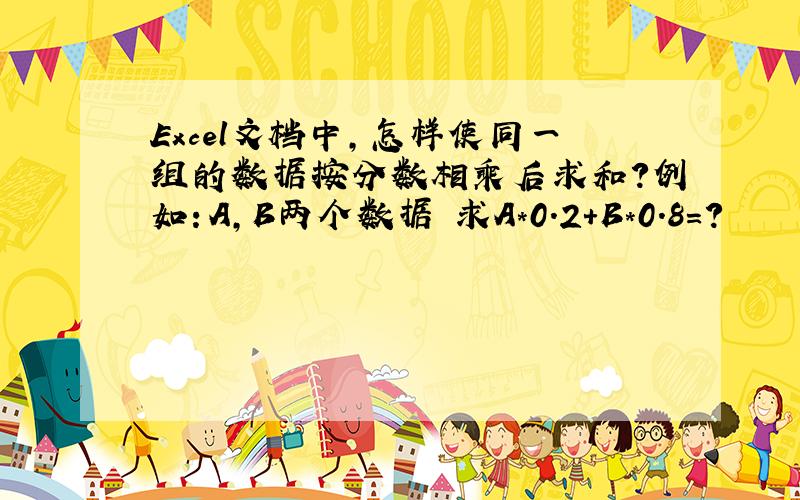 SCHOOL

Excel文档中，怎样使同一组的数据按分数相乘后求和?例如:A,B两个数据 求A*0.2+B*0.8=?